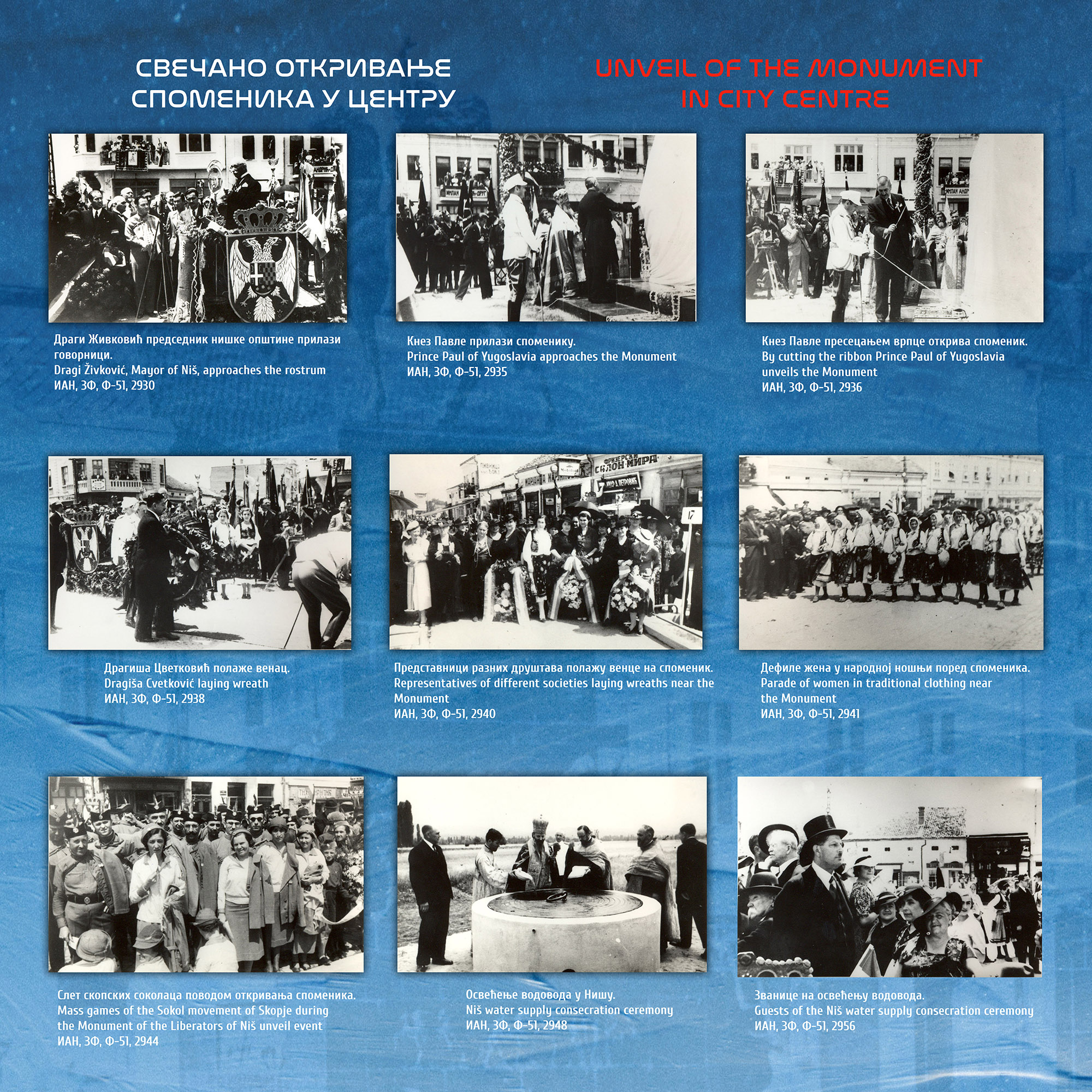 СВЕЧАНО ОТКРИВАЊЕ СПОМЕНИКА У ЦЕНТРУ

UNVEIL OF THE MONUMENT IN CITY CENTRE

Драги Живковић председник нишке општине прилази говорници.
Dragi Živković, Mayor of Niš, approaches the rostrum
ИАН, ЗФ, Ф-51, 2930

Кнез Павле прилази споменику.
Prince Paul of Yugoslavia approaches the Monument
ИАН, ЗФ, Ф-51, 2935

Кнез Павле пресецањем врпце открива споменик.
By cutting the ribbon Prince Paul of Yugoslavia unveils the Monument
ИАН, ЗФ, Ф-51, 2936

Драгиша Цветковић полаже венац.
Dragiša Cvetković laying wreath
ИАН, ЗФ, Ф-51, 2938

Представници разних друштава полажу венце на споменик.
Representatives of different societies laying wreaths near the Monument
ИАН, ЗФ, Ф-51, 2940

Дефиле жена у народној ношњи поред споменика.
Parade of women in traditional clothing near the Monument
ИАН, ЗФ, Ф-51, 2941

Слет скопских соколаца поводом откривања споменика.
Mass games of the Sokol movement of Skopje during the Monument of the Liberators of Niš unveil event
ИАН, ЗФ, Ф-51, 2944

Освећење водовода у Нишу.
Niš water supply consecration ceremony
ИАН, ЗФ, Ф-51, 2948

Званице на освећењу водовода.
Guests of the Niš water supply consecration ceremony
ИАН, ЗФ, Ф-51, 2956